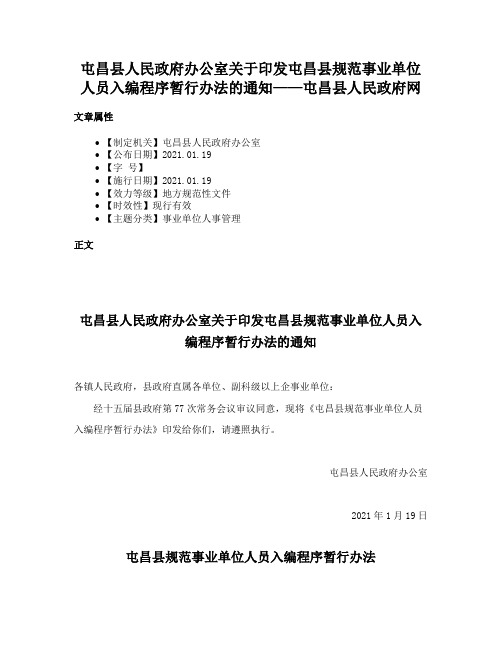 屯昌县人民政府办公室关于印发屯昌县规范事业单位人员入编程序暂行办法的通知——屯昌县人民政府网

文章属性

- 【制定机关】屯昌县人民政府办公室
- 【公布日期】2021.01.19
- 【字 号】
- 【施行日期】2021.01.19
- 【效力等级】地方规范性文件
- 【时效性】现行有效
- 【主题分类】事业单位人事管理

正文

屯昌县人民政府办公室关于印发屯昌县规范事业单位人员入编程序暂行办法的通知

各镇人民政府，县政府直属各单位、副科级以上企事业单位：

经十五届县政府第77次常务会议审议同意，现将《屯昌县规范事业单位人员入编程序暂行办法》印发给你们，请遵照执行。

屯昌县人民政府办公室

2021年1月19日

屯昌县规范事业单位人员入编程序暂行办法